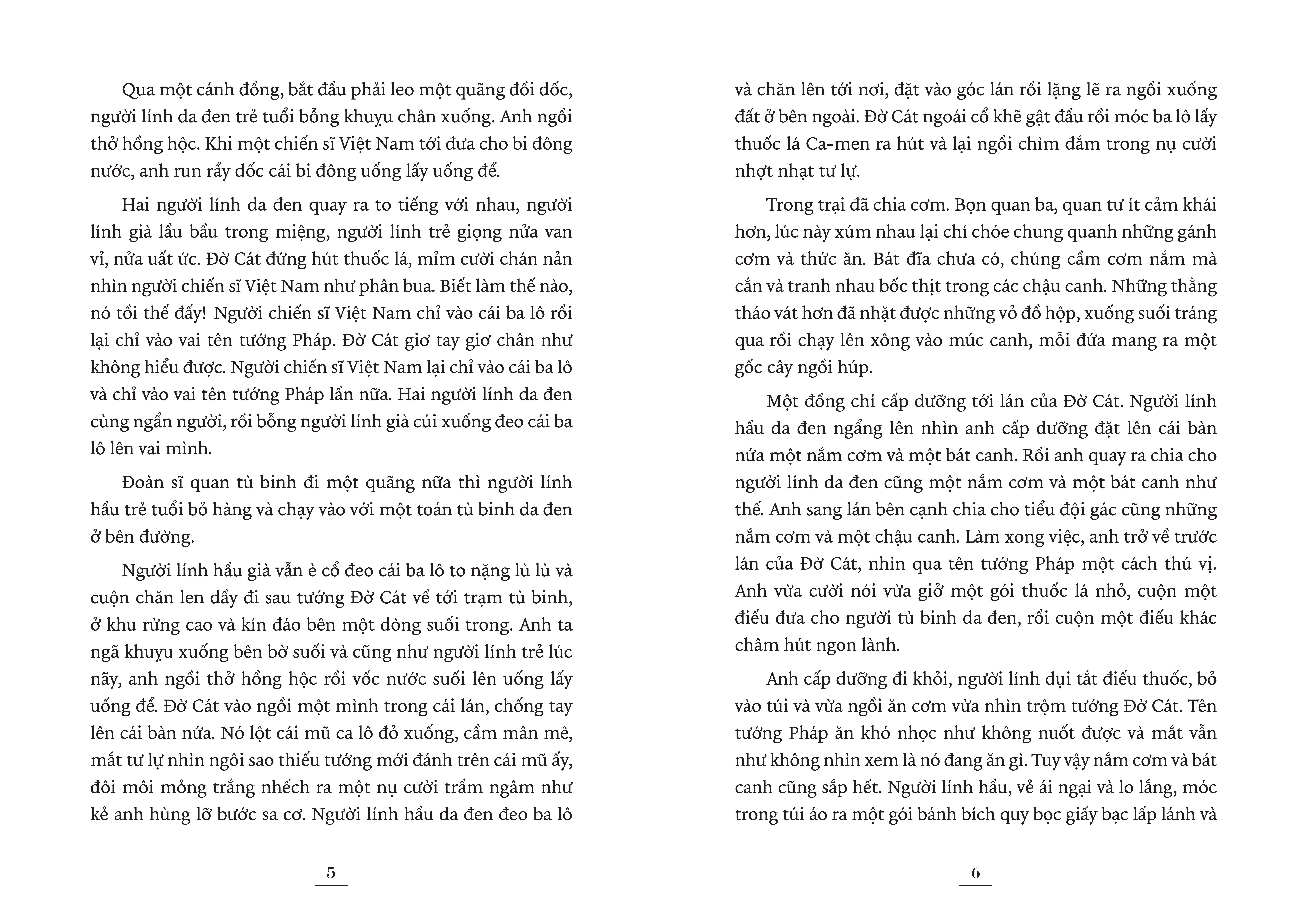 Qua một cánh đồng, bắt đầu phải leo một quãng đồi dốc, người lính da đen trẻ tuổi bỗng khuỵu chân xuống. Anh ngồi thở hồng hộc. Khi một chiến sĩ Việt Nam tới đưa cho bi đông nước, anh run rẩy dốc cái bi đông uống lấy uống để.

Hai người lính da đen quay ra to tiếng với nhau, người lính già lầu bầu trong miệng, người lính trẻ giọng nửa van vỉ, nửa uất ức. Đờ Cát đứng hút thuốc lá, mỉm cười chán nản nhìn người chiến sĩ Việt Nam như phân bua. Biết làm thế nào, nó tồi thế đấy! Người chiến sĩ Việt Nam chỉ vào cái ba lô rồi lại chỉ vào vai tên tướng Pháp. Đờ Cát giơ tay giơ chân như không hiểu được. Người chiến sĩ Việt Nam lại chỉ vào cái ba lô và chỉ vào vai tên tướng Pháp lần nữa. Hai người lính da đen cùng ngẩn người, rồi bỗng người lính già cúi xuống đeo cái ba lô lên vai mình.

Đoàn sĩ quan tù binh đi một quãng nữa thì người lính hầu trẻ tuổi bỏ hàng và chạy vào với một toán tù binh da đen ở bên đường.

Người lính hầu già vẫn è cổ đeo cái ba lô to nặng lù lù và cuộn chăn len dầy đi sau tướng Đờ Cát về tới trạm tù binh, ở khu rừng cao và kín đáo bên một dòng suối trong. Anh ta ngã khuỵu xuống bên bờ suối và cũng như người lính trẻ lúc nãy, anh ngồi thở hồng hộc rồi vốc nước suối lên uống lấy uống để. Đờ Cát vào ngồi một mình trong cái lán, chống tay lên cái bàn nứa. Nó lột cái mũ ca lô đỏ xuống, cầm mân mê, mắt tư lự nhìn ngôi sao thiếu tướng mới đánh trên cái mũ ấy, đôi môi mỏng trắng nhếch ra một nụ cười trầm ngâm như kẻ anh hùng lỡ bước sa cơ. Người lính hầu da đen đeo ba lô

5

và chăn lên tới nơi, đặt vào góc lán rồi lặng lẽ ra ngồi xuống đất ở bên ngoài. Đờ Cát ngoái cổ khẽ gật đầu rồi móc ba lô lấy thuốc lá Ca-men ra hút và lại ngồi chìm đắm trong nụ cười nhợt nhạt tư lự.

Trong trại đã chia cơm. Bọn quan ba, quan tư ít cảm khái hơn, lúc này xúm nhau lại chí chóe chung quanh những gánh cơm và thức ăn. Bát đĩa chưa có, chúng cầm cơm nắm mà cắn và tranh nhau bốc thịt trong các chậu canh. Những thằng tháo vát hơn đã nhặt được những vỏ đồ hộp, xuống suối tráng qua rồi chạy lên xông vào múc canh, mỗi đứa mang ra một gốc cây ngồi húp.

Một đồng chí cấp dưỡng tới lán của Đờ Cát. Người lính hầu da đen ngẩng lên nhìn anh cấp dưỡng đặt lên cái bàn nứa một nắm cơm và một bát canh. Rồi anh quay ra chia cho người lính da đen cũng một nắm cơm và một bát canh như thế. Anh sang lán bên cạnh chia cho tiểu đội gác cũng những nắm cơm và một chậu canh. Làm xong việc, anh trở về trước lán của Đờ Cát, nhìn qua tên tướng Pháp một cách thú vị. Anh vừa cười nói vừa giở một gói thuốc lá nhỏ, cuộn một điếu đưa cho người tù binh da đen, rồi cuộn một điếu khác châm hút ngon lành.

Anh cấp dưỡng đi khỏi, người lính dụi tắt điếu thuốc, bỏ vào túi và vừa ngồi ăn cơm vừa nhìn trộm tướng Đờ Cát. Tên tướng Pháp ăn khó nhọc như không nuốt được và mắt vẫn như không nhìn xem là nó đang ăn gì. Tuy vậy nắm cơm và bát canh cũng sắp hết. Người lính hầu, vẻ ái ngại và lo lắng, móc trong túi áo ra một gói bánh bích quy bọc giấy bạc lấp lánh và

6